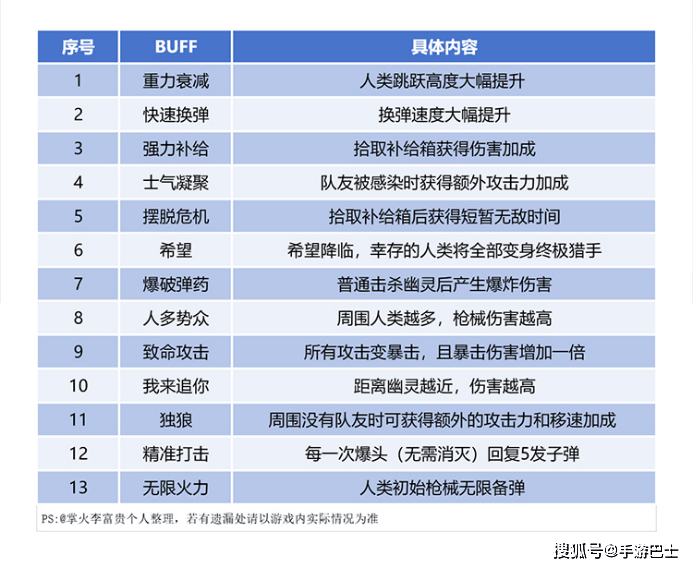 | 序号 | BUFF | 具体内容 |
|---|---|---|
| 1 | 重力衰减 | 人类跳跃高度大幅提升 |
| 2 | 快速换弹 | 换弹速度大幅提升 |
| 3 | 强力补给 | 拾取补给箱获得伤害加成 |
| 4 | 士气凝聚 | 队友被感染时获得额外攻击力加成 |
| 5 | 摆脱危机 | 拾取补给箱后获得短暂无敌时间 |
| 6 | 希望 | 希望降临，幸存的人类将全部变身终极猎手 |
| 7 | 爆破弹药 | 普通击杀幽灵后产生爆炸伤害 |
| 8 | 人多势众 | 周围人类越多，枪械伤害越高 |
| 9 | 致命攻击 | 所有攻击变暴击，且暴击伤害增加一倍 |
| 10 | 我来追你 | 距离幽灵越近，伤害越高 |
| 11 | 独狼 | 周围没有队友时可获得额外的攻击力和移速加成 |
| 12 | 精准打击 | 每一次爆头（无需消灭）回复5发子弹 |
| 13 | 无限火力 | 人类初始枪械无限备弹 |

PS:@掌火李富贵个人整理，若有遗漏处请以游戏内实际情况为准

搜狐号@手游巴士